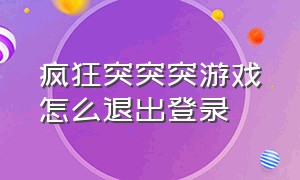 疯狂突突突游戏怎么退出登录